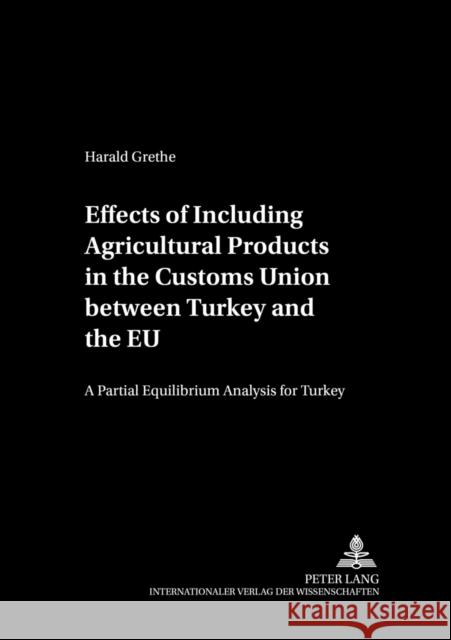 Harald Grethe

Effects of Including Agricultural Products in the Customs Union between Turkey and the EU

A Partial Equilibrium Analysis for Turkey

PETER LANG
INTERNATIONALER VERLAG DER WISSENSCHAFTEN